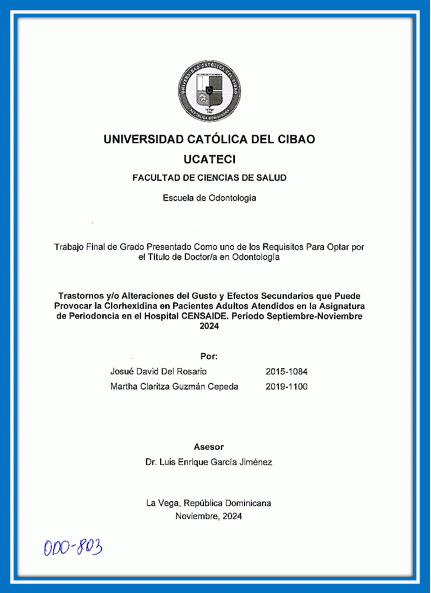 UNIVERSIDAD CATÓLICA DEL CIBAO

UCATECI

FACULTAD DE CIENCIAS DE SALUD

Escuela de Odontología

Trabajo Final de Grado Presentado Como uno de los Requisitos Para Optar por el Título de Doctor/a en Odontología

Trastornos y/o Alteraciones del Gusto y Efectos Secundarios que Puede Provocar la Clorhexidina en Pacientes Adultos Atendidos en la Asignatura de Periodoncia en el Hospital CENSAIDE. Período Septiembre-Noviembre 2024

Por:

Josué David Del Rosario 2015-1084

Martha Claritza Guzmán Cepeda 2019-1100

Asesor

Dr. Luis Enrique García Jiménez

La Vega, República Dominicana

Noviembre, 2024

ODO-803